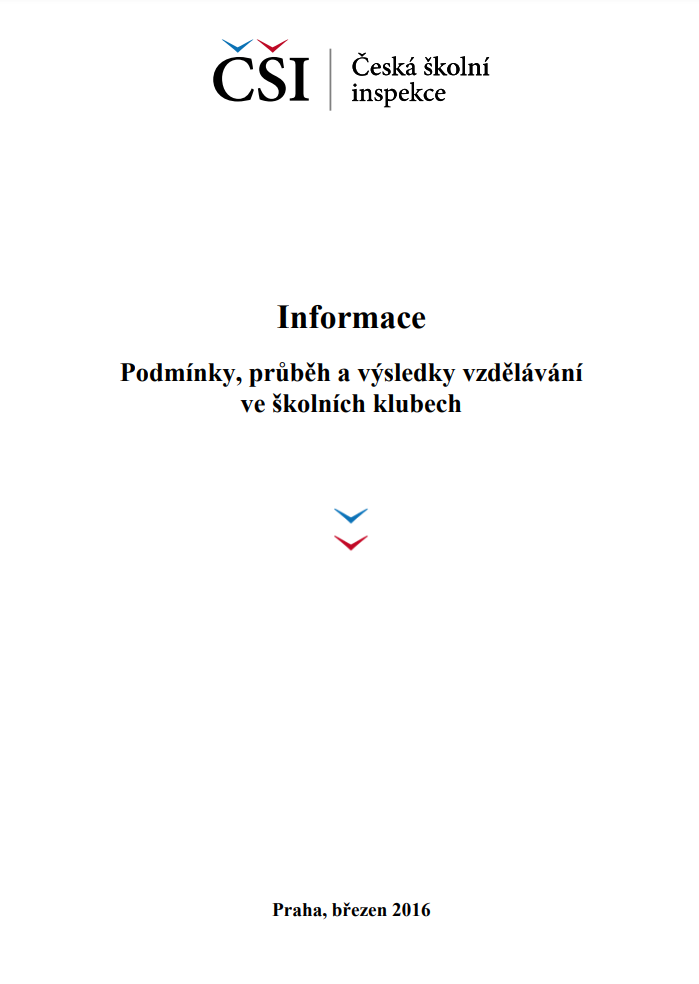 ČŠI Česká školní inspekce

Informace

Podmínky, průběh a výsledky vzdělávání ve školních klubech

Praha, březen 2016